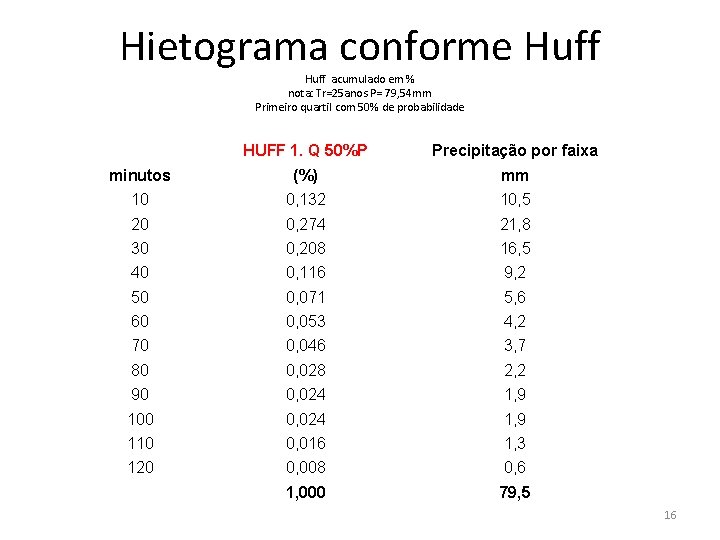 Hietograma conforme Huff

Huff acumulado em %
nota: Tr=25anos P= 79,54mm
Primeiro quartil com 50% de probabilidade

| | HUFF 1. Q 50%P | Precipitação por faixa |
|---|---|---|
| minutos | (%) | mm |
| 10 | 0,132 | 10,5 |
| 20 | 0,274 | 21,8 |
| 30 | 0,208 | 16,5 |
| 40 | 0,116 | 9,2 |
| 50 | 0,071 | 5,6 |
| 60 | 0,053 | 4,2 |
| 70 | 0,046 | 3,7 |
| 80 | 0,028 | 2,2 |
| 90 | 0,024 | 1,9 |
| 100 | 0,024 | 1,9 |
| 110 | 0,016 | 1,3 |
| 120 | 0,008 | 0,6 |
| | 1,000 | 79,5 |

16